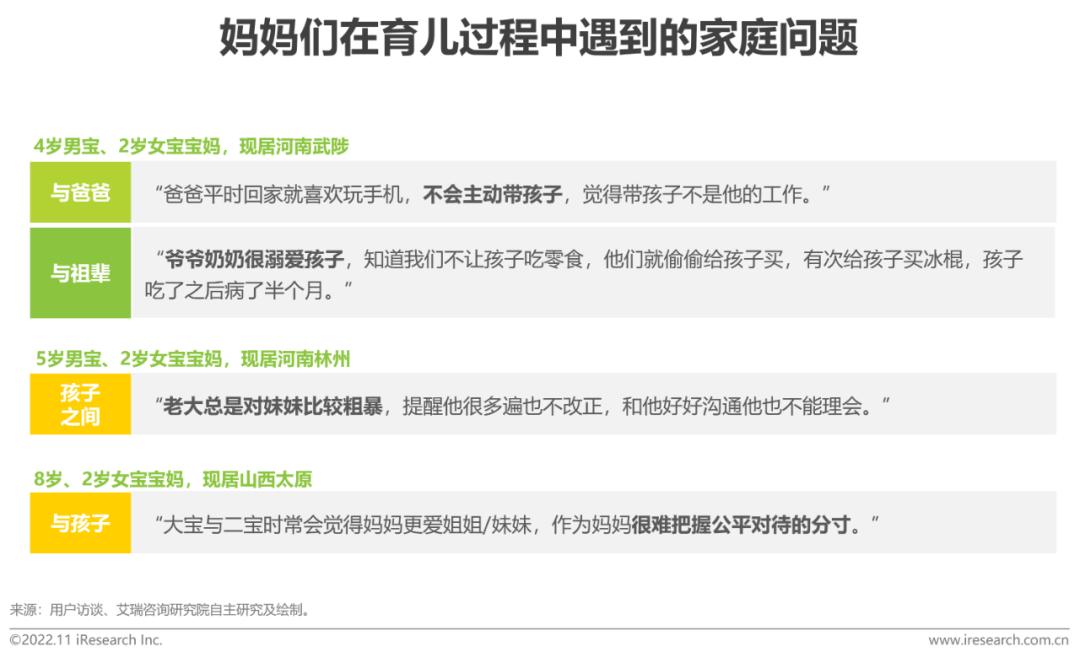 妈妈们在育儿过程中遇到的家庭问题

4岁男宝、2岁女宝宝妈，现居河南武陟

与爸爸

“爸爸平时回家就喜欢玩手机，不会主动带孩子，觉得带孩子不是他的工作。”

与祖辈

“爷爷奶奶很溺爱孩子，知道我们不让孩子吃零食，他们就偷偷给孩子买，有次给孩子买冰棍，孩子吃了之后病了半个月。”

5岁男宝、2岁女宝宝妈，现居河南林州

孩子之间

“老大总是对妹妹比较粗暴，提醒他很多遍也不改正，和他好好沟通他也不能理会。”

8岁、2岁女宝宝妈，现居山西太原

与孩子

“大宝与二宝时常会觉得妈妈更爱姐姐/妹妹，作为妈妈很难把握公平对待的分寸。”

来源：用户访谈、艾瑞咨询研究院自主研究及绘制。

©2022.11 iResearch Inc.

www.iresearch.com.cn